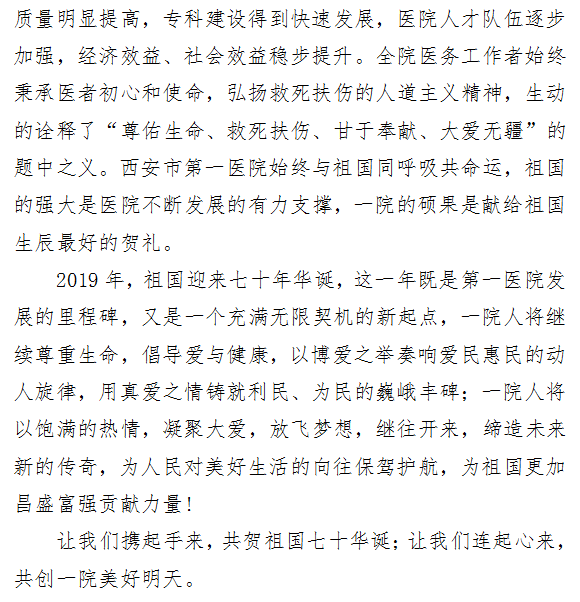 质量明显提高，专科建设得到快速发展，医院人才队伍逐步加强，经济效益、社会效益稳步提升。全院医务工作者始终秉承医者初心和使命，弘扬救死扶伤的人道主义精神，生动的诠释了“尊佑生命、救死扶伤、甘于奉献、大爱无疆”的题中之义。西安市第一医院始终与祖国同呼吸共命运，祖国的强大是医院不断发展的有力支撑，一院的硕果是献给祖国生辰最好的贺礼。

2019 年，祖国迎来七十年华诞，这一年既是第一医院发展的里程碑，又是一个充满无限契机的新起点，一院人将继续尊重生命，倡导爱与健康，以博爱之举奏响爱民惠民的动人旋律，用真爱之情铸就利民、为民的巍峨丰碑；一院人将以饱满的热情，凝聚大爱，放飞梦想，继往开来，缔造未来新的传奇，为人民对美好生活的向往保驾护航，为祖国更加昌盛富强贡献力量！

让我们携起手来，共贺祖国七十华诞；让我们连起心来，共创一院美好明天。